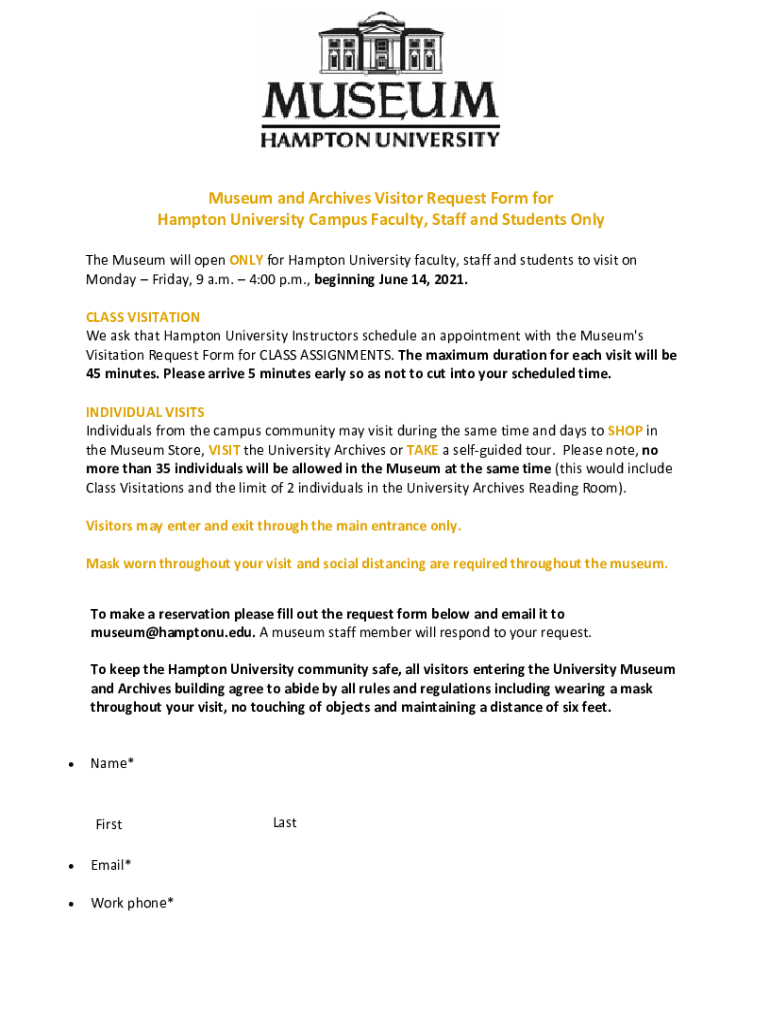 MUSEUM
HAMPTON UNIVERSITY

Museum and Archives Visitor Request Form for
Hampton University Campus Faculty, Staff and Students Only

The Museum will open ONLY for Hampton University faculty, staff and students to visit on Monday – Friday, 9 a.m. – 4:00 p.m., beginning June 14, 2021.

CLASS VISITATION
We ask that Hampton University Instructors schedule an appointment with the Museum's Visitation Request Form for CLASS ASSIGNMENTS. The maximum duration for each visit will be 45 minutes. Please arrive 5 minutes early so as not to cut into your scheduled time.

INDIVIDUAL VISITS
Individuals from the campus community may visit during the same time and days to SHOP in the Museum Store, VISIT the University Archives or TAKE a self-guided tour. Please note, no more than 35 individuals will be allowed in the Museum at the same time (this would include Class Visitations and the limit of 2 individuals in the University Archives Reading Room).

Visitors may enter and exit through the main entrance only.

Mask worn throughout your visit and social distancing are required throughout the museum.

To make a reservation please fill out the request form below and email it to museum@hamptonu.edu. A museum staff member will respond to your request.

To keep the Hampton University community safe, all visitors entering the University Museum and Archives building agree to abide by all rules and regulations including wearing a mask throughout your visit, no touching of objects and maintaining a distance of six feet.

• Name*

First Last

• Email*

• Work phone*